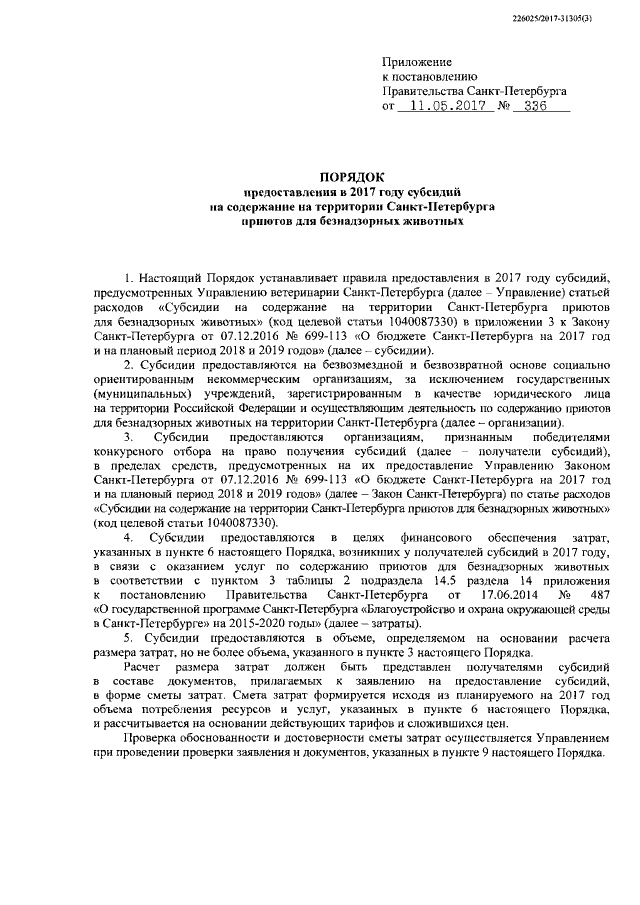 226025/2017-31305(3)

Приложение
к постановлению
Правительства Санкт-Петербурга
от 11.05.2017 № 336

ПОРЯДОК
предоставления в 2017 году субсидий
на содержание на территории Санкт-Петербурга
приютов для безнадзорных животных

1. Настоящий Порядок устанавливает правила предоставления в 2017 году субсидий, предусмотренных Управлению ветеринарии Санкт-Петербурга (далее – Управление) статьей расходов «Субсидии на содержание на территории Санкт-Петербурга приютов для безнадзорных животных» (код целевой статьи 1040087330) в приложении 3 к Закону Санкт-Петербурга от 07.12.2016 № 699-113 «О бюджете Санкт-Петербурга на 2017 год и на плановый период 2018 и 2019 годов» (далее – субсидии).

2. Субсидии предоставляются на безвозмездной и безвозвратной основе социально ориентированным некоммерческим организациям, за исключением государственных (муниципальных) учреждений, зарегистрированным в качестве юридического лица на территории Российской Федерации и осуществляющим деятельность по содержанию приютов для безнадзорных животных на территории Санкт-Петербурга (далее – организации).

3. Субсидии предоставляются организациям, признанным победителями конкурсного отбора на право получения субсидий (далее – получатели субсидий), в пределах средств, предусмотренных на их предоставление Управлению Законом Санкт-Петербурга от 07.12.2016 № 699-113 «О бюджете Санкт-Петербурга на 2017 год и на плановый период 2018 и 2019 годов» (далее – Закон Санкт-Петербурга) по статье расходов «Субсидии на содержание на территории Санкт-Петербурга приютов для безнадзорных животных» (код целевой статьи 1040087330).

4. Субсидии предоставляются в целях финансового обеспечения затрат, указанных в пункте 6 настоящего Порядка, возникших у получателей субсидий в 2017 году, в связи с оказанием услуг по содержанию приютов для безнадзорных животных в соответствии с пунктом 3 таблицы 2 подраздела 14.5 раздела 14 приложения к постановлению Правительства Санкт-Петербурга от 17.06.2014 № 487 «О государственной программе Санкт-Петербурга «Благоустройство и охрана окружающей среды в Санкт-Петербурге» на 2015-2020 годы» (далее – затраты).

5. Субсидии предоставляются в объеме, определяемом на основании расчета размера затрат, но не более объема, указанного в пункте 3 настоящего Порядка.

Расчет размера затрат должен быть представлен получателями субсидий в составе документов, прилагаемых к заявлению на предоставление субсидий, в форме сметы затрат. Смета затрат формируется исходя из планируемого на 2017 год объема потребления ресурсов и услуг, указанных в пункте 6 настоящего Порядка, и рассчитывается на основании действующих тарифов и сложившихся цен.

Проверка обоснованности и достоверности сметы затрат осуществляется Управлением при проведении проверки заявления и документов, указанных в пункте 9 настоящего Порядка.